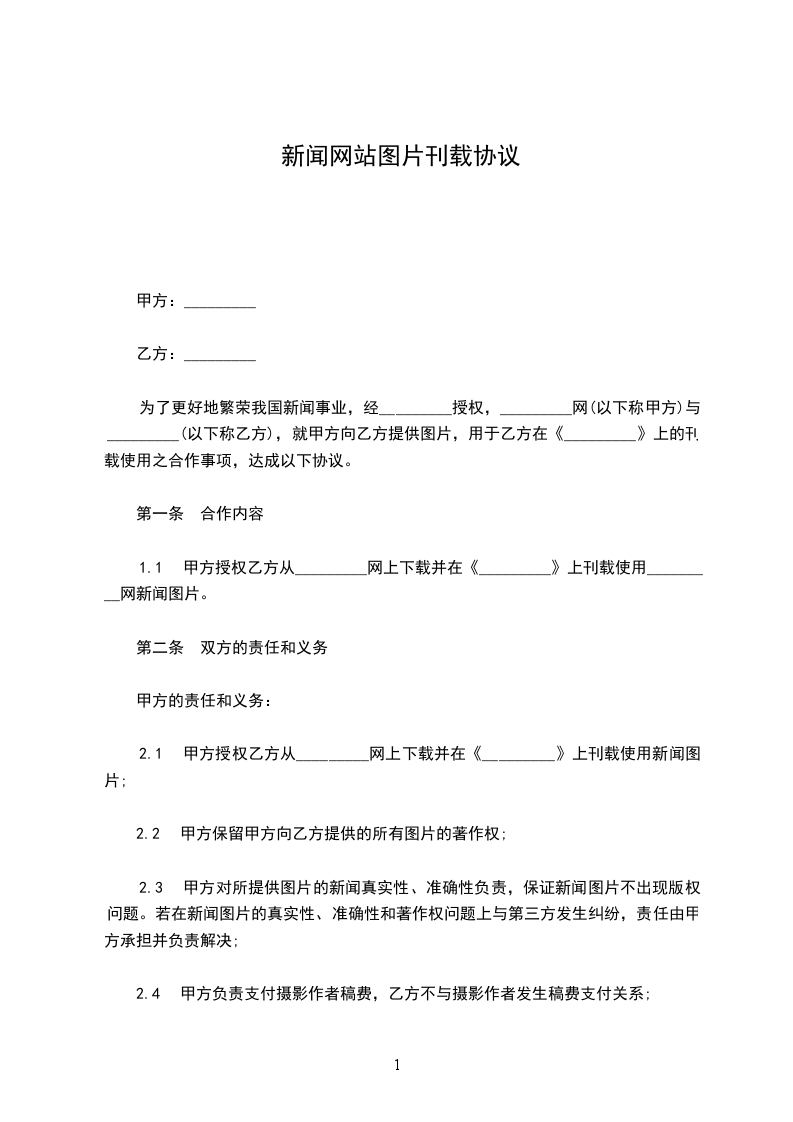 新闻网站图片刊载协议

甲方：_________

乙方：_________

为了更好地繁荣我国新闻事业，经_________授权，_________网(以下称甲方)与_________(以下称乙方)，就甲方向乙方提供图片，用于乙方在《_________》上的刊载使用之合作事项，达成以下协议。

第一条　合作内容

1.1　甲方授权乙方从_________网上下载并在《_________》上刊载使用_________网新闻图片。

第二条　双方的责任和义务

甲方的责任和义务：

2.1　甲方授权乙方从_________网上下载并在《_________》上刊载使用新闻图片;

2.2　甲方保留甲方向乙方提供的所有图片的著作权;

2.3　甲方对所提供图片的新闻真实性、准确性负责，保证新闻图片不出现版权问题。若在新闻图片的真实性、准确性和著作权问题上与第三方发生纠纷，责任由甲方承担并负责解决;

2.4　甲方负责支付摄影作者稿费，乙方不与摄影作者发生稿费支付关系;

1